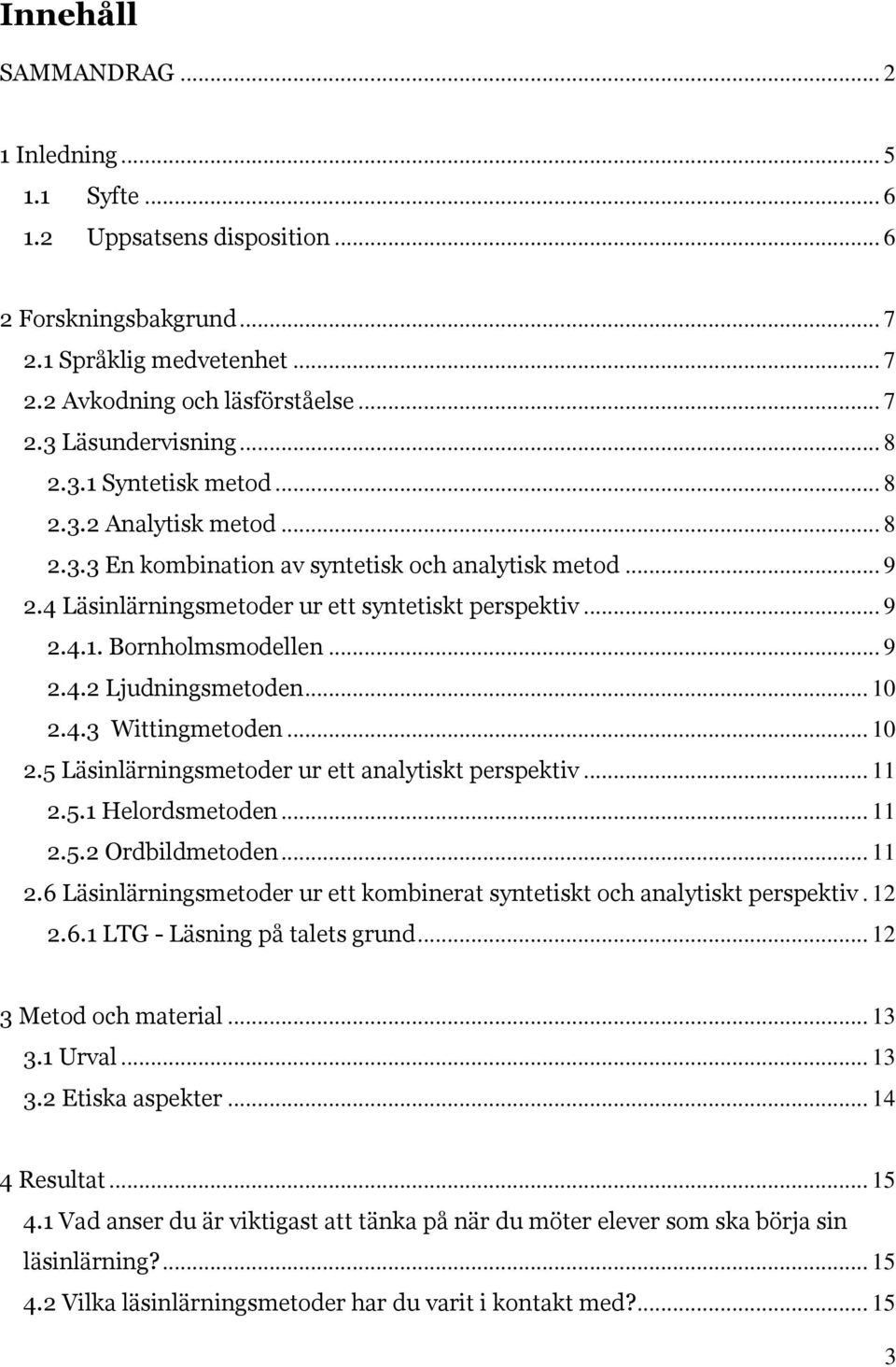 Innehåll

SAMMANDRAG ... 2

1 Inledning ... 5
1.1 Syfte ... 6
1.2 Uppsatsens disposition ... 6

2 Forskningsbakgrund ... 7
2.1 Språklig medvetenhet ... 7
2.2 Avkodning och läsförståelse ... 7
2.3 Läsundervisning ... 8
2.3.1 Syntetisk metod ... 8
2.3.2 Analytisk metod ... 8
2.3.3 En kombination av syntetisk och analytisk metod ... 9
2.4 Läsinlärningsmetoder ur ett syntetiskt perspektiv ... 9
2.4.1. Bornholmsmodellen ... 9
2.4.2 Ljudningsmetoden ... 10
2.4.3 Wittingmetoden ... 10
2.5 Läsinlärningsmetoder ur ett analytiskt perspektiv ... 11
2.5.1 Helordsmetoden ... 11
2.5.2 Ordbildmetoden ... 11
2.6 Läsinlärningsmetoder ur ett kombinerat syntetiskt och analytiskt perspektiv . 12
2.6.1 LTG - Läsning på talets grund ... 12

3 Metod och material ... 13
3.1 Urval ... 13
3.2 Etiska aspekter ... 14

4 Resultat ... 15
4.1 Vad anser du är viktigast att tänka på när du möter elever som ska börja sin läsinlärning? ... 15
4.2 Vilka läsinlärningsmetoder har du varit i kontakt med? ... 15

3